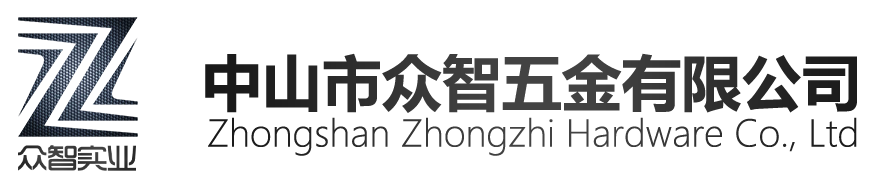 众智实业

中山市众智五金有限公司
Zhongshan Zhongzhi Hardware Co., Ltd